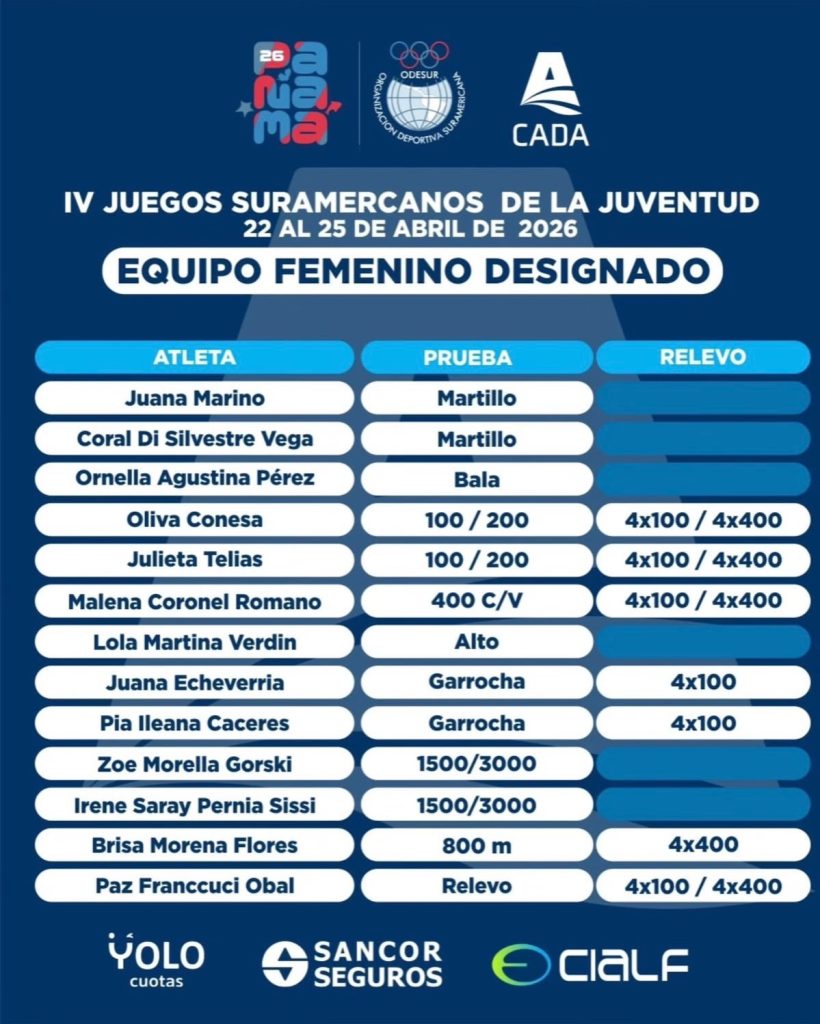 26 PANAMÁ

ODESUR ORGANIZACIÓN DEPORTIVA SURAMERICANA

CADA

IV JUEGOS SURAMERCANOS DE LA JUVENTUD
22 AL 25 DE ABRIL DE 2026

EQUIPO FEMENINO DESIGNADO

| ATLETA | PRUEBA | RELEVO |
|---|---|---|
| Juana Marino | Martillo | |
| Coral Di Silvestre Vega | Martillo | |
| Ornella Agustina Pérez | Bala | |
| Oliva Conesa | 100 / 200 | 4x100 / 4x400 |
| Julieta Telias | 100 / 200 | 4x100 / 4x400 |
| Malena Coronel Romano | 400 C/V | 4x100 / 4x400 |
| Lola Martina Verdin | Alto | |
| Juana Echeverria | Garrocha | 4x100 |
| Pia Ileana Caceres | Garrocha | 4x100 |
| Zoe Morella Gorski | 1500/3000 | |
| Irene Saray Pernia Sissi | 1500/3000 | |
| Brisa Morena Flores | 800 m | 4x400 |
| Paz Franccuci Obal | Relevo | 4x100 / 4x400 |

YOLO cuotas

SANCOR SEGUROS

CIALF